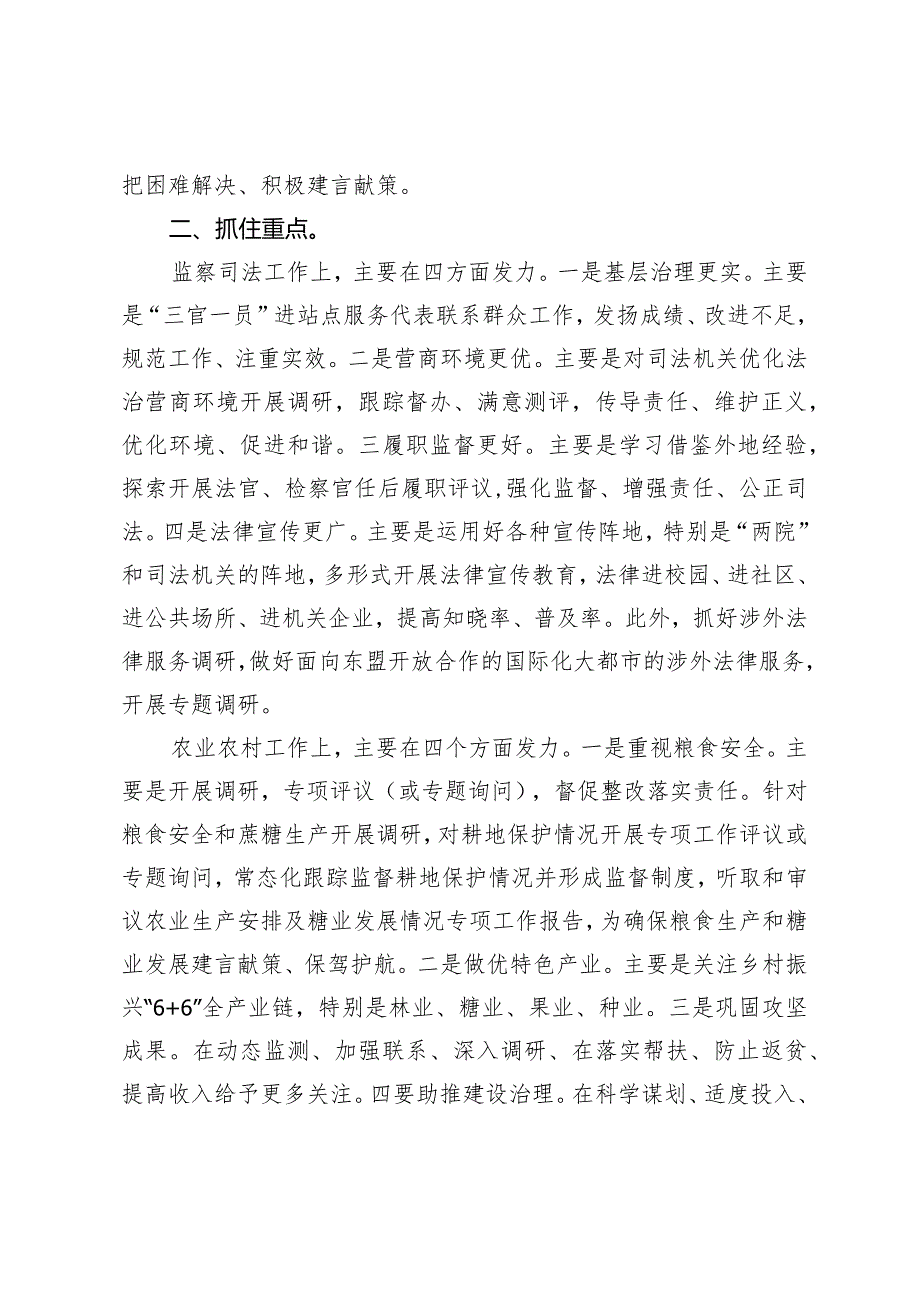 把困难解决、积极建言献策。

二、抓住重点。

监察司法工作上，主要在四方面发力。一是基层治理更实。主要是“三官一员”进站点服务代表联系群众工作，发扬成绩、改进不足，规范工作、注重实效。二是营商环境更优。主要是对司法机关优化法治营商环境开展调研，跟踪督办、满意测评，传导责任、维护正义，优化环境、促进和谐。三履职监督更好。主要是学习借鉴外地经验，探索开展法官、检察官任后履职评议,强化监督、增强责任、公正司法。四是法律宣传更广。主要是运用好各种宣传阵地，特别是“两院”和司法机关的阵地，多形式开展法律宣传教育，法律进校园、进社区、进公共场所、进机关企业，提高知晓率、普及率。此外，抓好涉外法律服务调研，做好面向东盟开放合作的国际化大都市的涉外法律服务，开展专题调研。

农业农村工作上，主要在四个方面发力。一是重视粮食安全。主要是开展调研，专项评议（或专题询问），督促整改落实责任。针对粮食安全和蔗糖生产开展调研，对耕地保护情况开展专项工作评议或专题询问，常态化跟踪监督耕地保护情况并形成监督制度，听取和审议农业生产安排及糖业发展情况专项工作报告，为确保粮食生产和糖业发展建言献策、保驾护航。二是做优特色产业。主要是关注乡村振兴“6+6”全产业链，特别是林业、糖业、果业、种业。三是巩固攻坚成果。在动态监测、加强联系、深入调研、在落实帮扶、防止返贫、提高收入给予更多关注。四要助推建设治理。在科学谋划、适度投入、